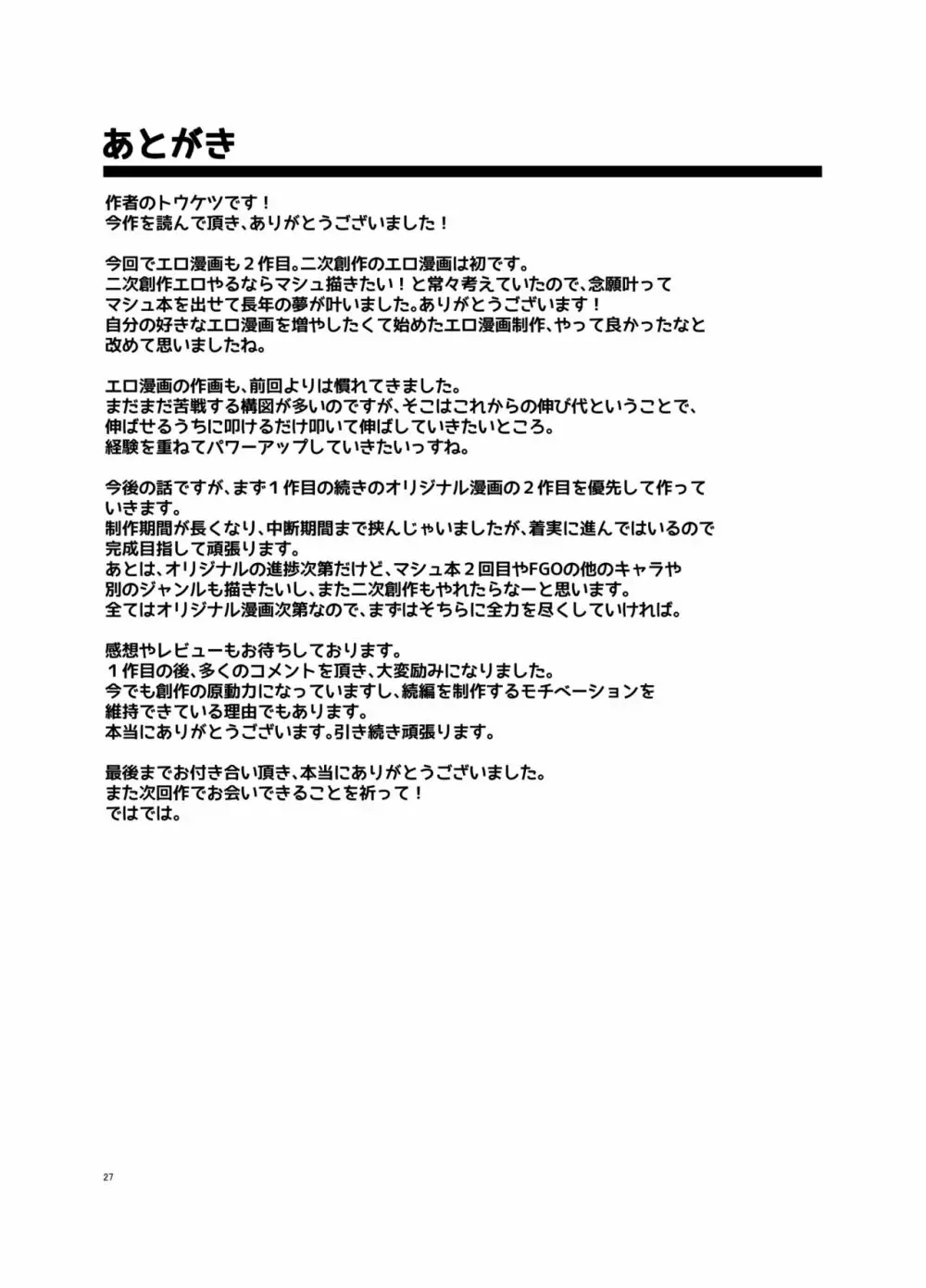 あとがき

作者のトウケツです！
今作を読んで頂き、ありがとうございました！

今回でエロ漫画も２作目。二次創作のエロ漫画は初です。
二次創作エロやるならマシュ描きたい！と常々考えていたので、念願叶って
マシュ本を出せて長年の夢が叶いました。ありがとうございます！
自分の好きなエロ漫画を増やしたくて始めたエロ漫画制作、やって良かったなと
改めて思いましたね。

エロ漫画の作画も、前回よりは慣れてきました。
まだまだ苦戦する構図が多いのですが、そこはこれからの伸び代ということで、
伸ばせるうちに叩けるだけ叩いて伸ばしていきたいところ。
経験を重ねてパワーアップしていきたいっすね。

今後の話ですが、まず１作目の続きのオリジナル漫画の２作目を優先して作って
いきます。
制作期間が長くなり、中断期間まで挟んじゃいましたが、着実に進んではいるので
完成目指して頑張ります。
あとは、オリジナルの進捗次第だけど、マシュ本２回目やFGOの他のキャラや
別のジャンルも描きたいし、また二次創作もやれたらなーと思います。
全てはオリジナル漫画次第なので、まずはそちらに全力を尽くしていければ。

感想やレビューもお待ちしております。
１作目の後、多くのコメントを頂き、大変励みになりました。
今でも創作の原動力になっていますし、続編を制作するモチベーションを
維持できている理由でもあります。
本当にありがとうございます。引き続き頑張ります。

最後までお付き合い頂き、本当にありがとうございました。
また次回作でお会いできることを祈って！
ではでは。

27